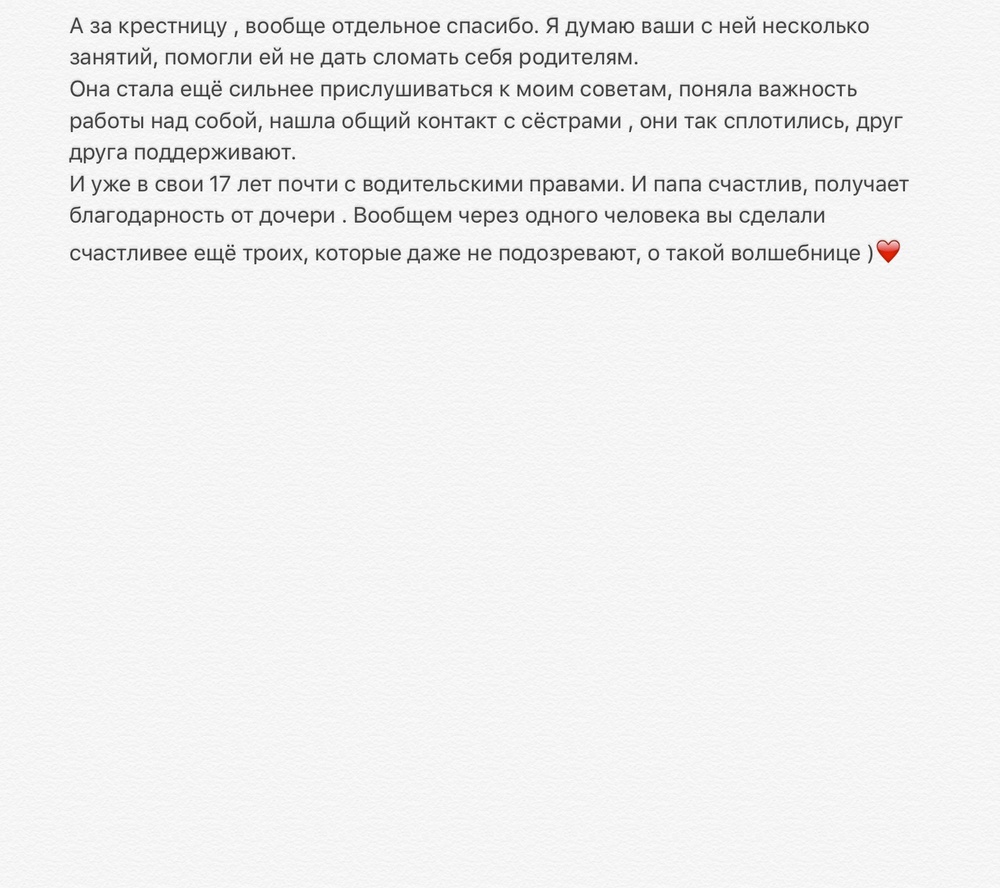 А за крестницу , вообще отдельное спасибо. Я думаю ваши с ней несколько занятий, помогли ей не дать сломать себя родителям.
Она стала ещё сильнее прислушиваться к моим советам, поняла важность работы над собой, нашла общий контакт с сёстрами , они так сплотились, друг друга поддерживают.
И уже в свои 17 лет почти с водительскими правами. И папа счастлив, получает благодарность от дочери . Вообщем через одного человека вы сделали счастливее ещё троих, которые даже не подозревают, о такой волшебнице )❤️